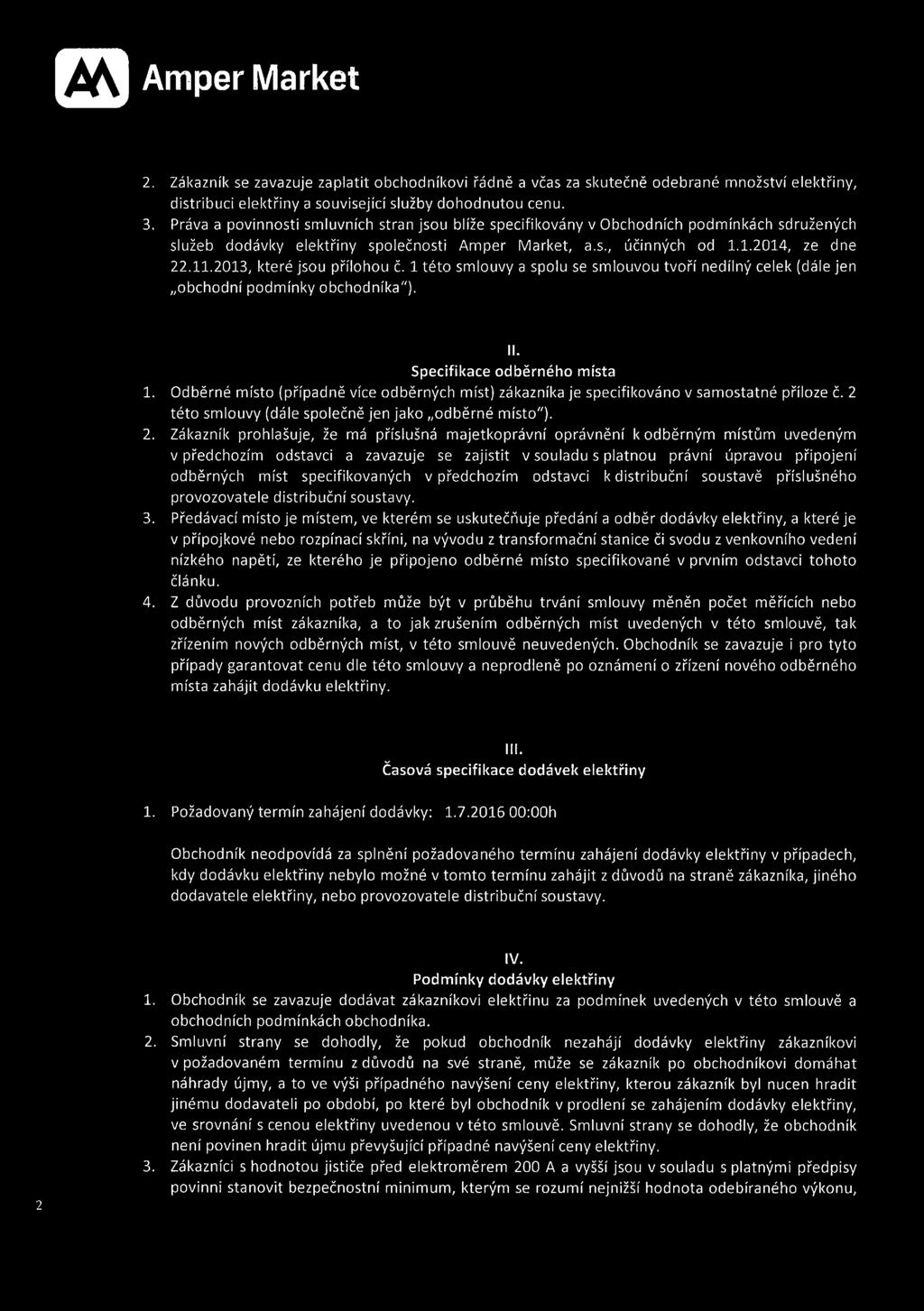 Amper Market

2. Zákazník se zavazuje zaplatit obchodníkovi řádně a včas za skutečně odebrané množství elektřiny, distribuci elektřiny a související služby dohodnutou cenu.
3. Práva a povinnosti smluvních stran jsou blíže specifikovány v Obchodních podmínkách sdružených služeb dodávky elektřiny společnosti Amper Market, a.s., účinných od 1.1.2014, ze dne 22.11.2013, které jsou přílohou č. 1 této smlouvy a spolu se smlouvou tvoří nedílný celek (dále jen „obchodní podmínky obchodníka").

II.
Specifikace odběrného místa
1. Odběrné místo (případně více odběrných míst) zákazníka je specifikováno v samostatné příloze č. 2 této smlouvy (dále společně jen jako „odběrné místo").
2. Zákazník prohlašuje, že má příslušná majetkoprávní oprávnění k odběrným místům uvedeným v předchozím odstavci a zavazuje se zajistit v souladu s platnou právní úpravou připojení odběrných míst specifikovaných v předchozím odstavci k distribuční soustavě příslušného provozovatele distribuční soustavy.
3. Předávací místo je místem, ve kterém se uskutečňuje předání a odběr dodávky elektřiny, a které je v přípojkové nebo rozpínací skříni, na vývodu z transformační stanice či svodu z venkovního vedení nízkého napětí, ze kterého je připojeno odběrné místo specifikované v prvním odstavci tohoto článku.
4. Z důvodu provozních potřeb může být v průběhu trvání smlouvy měněn počet měřících nebo odběrných míst zákazníka, a to jak zrušením odběrných míst uvedených v této smlouvě, tak zřízením nových odběrných míst, v této smlouvě neuvedených. Obchodník se zavazuje i pro tyto případy garantovat cenu dle této smlouvy a neprodleně po oznámení o zřízení nového odběrného místa zahájit dodávku elektřiny.

III.
Časová specifikace dodávek elektřiny
1. Požadovaný termín zahájení dodávky: 1.7.2016 00:00h

Obchodník neodpovídá za splnění požadovaného termínu zahájení dodávky elektřiny v případech, kdy dodávku elektřiny nebylo možné v tomto termínu zahájit z důvodů na straně zákazníka, jiného dodavatele elektřiny, nebo provozovatele distribuční soustavy.

IV.
Podmínky dodávky elektřiny
1. Obchodník se zavazuje dodávat zákazníkovi elektřinu za podmínek uvedených v této smlouvě a obchodních podmínkách obchodníka.
2. Smluvní strany se dohodly, že pokud obchodník nezahájí dodávky elektřiny zákazníkovi v požadovaném termínu z důvodů na své straně, může se zákazník po obchodníkovi domáhat náhrady újmy, a to ve výši případného navýšení ceny elektřiny, kterou zákazník byl nucen hradit jinému dodavateli po období, po které byl obchodník v prodlení se zahájením dodávky elektřiny, ve srovnání s cenou elektřiny uvedenou v této smlouvě. Smluvní strany se dohodly, že obchodník není povinen hradit újmu převyšující případné navýšení ceny elektřiny.
3. Zákazníci s hodnotou jističe před elektroměrem 200 A a vyšší jsou v souladu s platnými předpisy povinni stanovit bezpečnostní minimum, kterým se rozumí nejnižší hodnota odebíraného výkonu,

2